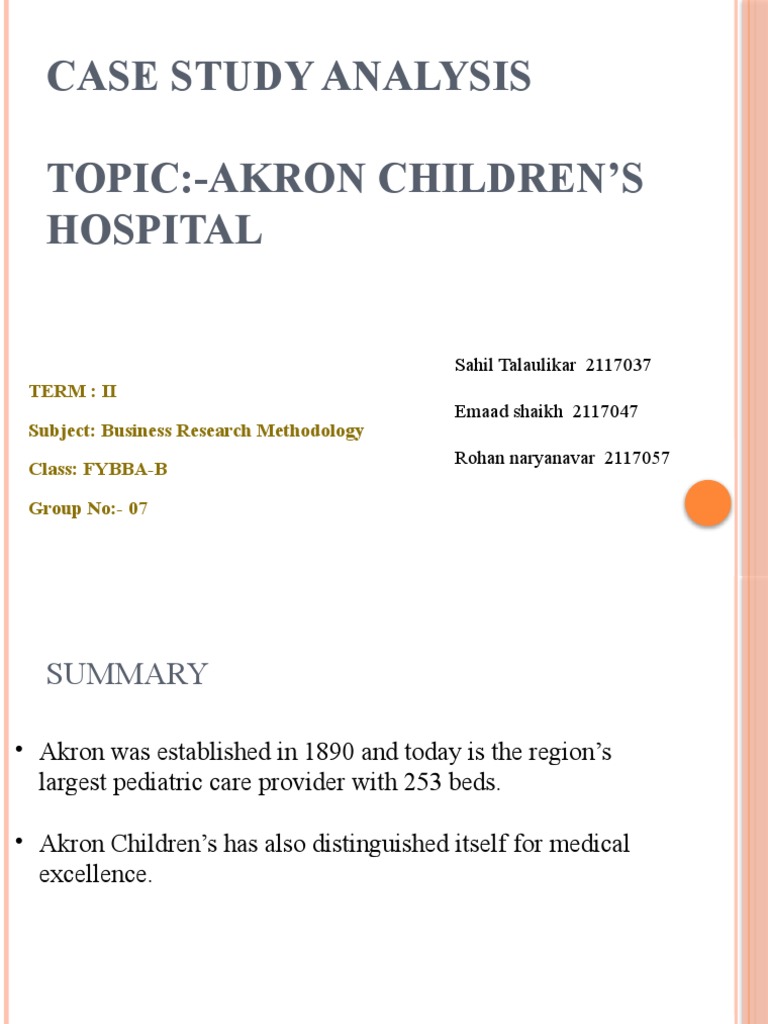 CASE STUDY ANALYSIS

TOPIC:-AKRON CHILDREN'S HOSPITAL

TERM : II

Subject: Business Research Methodology

Class: FYBBA-B

Group No:- 07

Sahil Talaulikar 2117037

Emaad shaikh 2117047

Rohan naryanavar 2117057

SUMMARY

• Akron was established in 1890 and today is the region's largest pediatric care provider with 253 beds.

• Akron Children's has also distinguished itself for medical excellence.